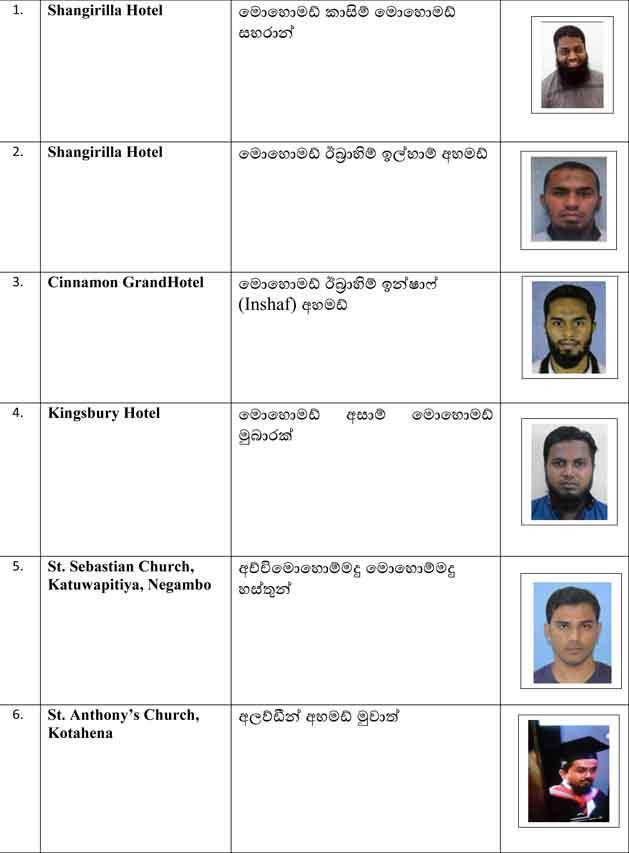 | 1. | Shangirilla Hotel | මොහොමඩ් කාසිම් මොහොමඩ් සහරාන් | |
|---|---|---|---|
| 2. | Shangirilla Hotel | මොහොමඩ් ඊබ්‍රාහිම් ඉල්හාම් අහමඩ් | |
| 3. | Cinnamon GrandHotel | මොහොමඩ් ඊබ්‍රාහිම් ඉන්ෂාෆ් (Inshaf) අහමඩ් | |
| 4. | Kingsbury Hotel | මොහොමඩ් අසාම් මොහොමඩ් මුබාරක් | |
| 5. | St. Sebastian Church, Katuwapitiya, Negambo | අච්චිමොහොම්මදු මොහොම්මදු හස්තුන් | |
| 6. | St. Anthony's Church, Kotahena | අලව්ඩීන් අහමඩ් මුවාත් | |